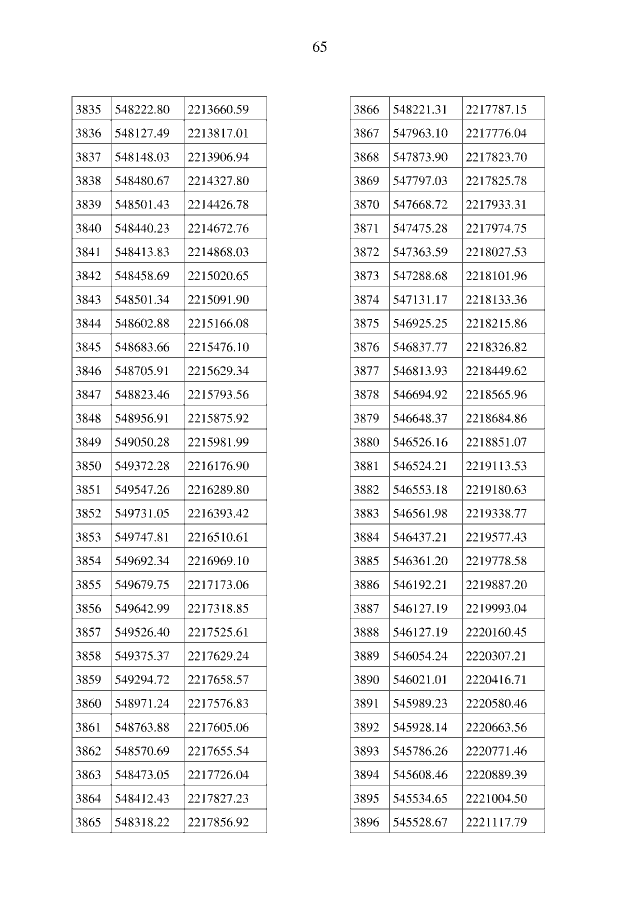 65

| 3835 | 548222.80 | 2213660.59 |
|---|---|---|
| 3836 | 548127.49 | 2213817.01 |
| 3837 | 548148.03 | 2213906.94 |
| 3838 | 548480.67 | 2214327.80 |
| 3839 | 548501.43 | 2214426.78 |
| 3840 | 548440.23 | 2214672.76 |
| 3841 | 548413.83 | 2214868.03 |
| 3842 | 548458.69 | 2215020.65 |
| 3843 | 548501.34 | 2215091.90 |
| 3844 | 548602.88 | 2215166.08 |
| 3845 | 548683.66 | 2215476.10 |
| 3846 | 548705.91 | 2215629.34 |
| 3847 | 548823.46 | 2215793.56 |
| 3848 | 548956.91 | 2215875.92 |
| 3849 | 549050.28 | 2215981.99 |
| 3850 | 549372.28 | 2216176.90 |
| 3851 | 549547.26 | 2216289.80 |
| 3852 | 549731.05 | 2216393.42 |
| 3853 | 549747.81 | 2216510.61 |
| 3854 | 549692.34 | 2216969.10 |
| 3855 | 549679.75 | 2217173.06 |
| 3856 | 549642.99 | 2217318.85 |
| 3857 | 549526.40 | 2217525.61 |
| 3858 | 549375.37 | 2217629.24 |
| 3859 | 549294.72 | 2217658.57 |
| 3860 | 548971.24 | 2217576.83 |
| 3861 | 548763.88 | 2217605.06 |
| 3862 | 548570.69 | 2217655.54 |
| 3863 | 548473.05 | 2217726.04 |
| 3864 | 548412.43 | 2217827.23 |
| 3865 | 548318.22 | 2217856.92 |

| 3866 | 548221.31 | 2217787.15 |
|---|---|---|
| 3867 | 547963.10 | 2217776.04 |
| 3868 | 547873.90 | 2217823.70 |
| 3869 | 547797.03 | 2217825.78 |
| 3870 | 547668.72 | 2217933.31 |
| 3871 | 547475.28 | 2217974.75 |
| 3872 | 547363.59 | 2218027.53 |
| 3873 | 547288.68 | 2218101.96 |
| 3874 | 547131.17 | 2218133.36 |
| 3875 | 546925.25 | 2218215.86 |
| 3876 | 546837.77 | 2218326.82 |
| 3877 | 546813.93 | 2218449.62 |
| 3878 | 546694.92 | 2218565.96 |
| 3879 | 546648.37 | 2218684.86 |
| 3880 | 546526.16 | 2218851.07 |
| 3881 | 546524.21 | 2219113.53 |
| 3882 | 546553.18 | 2219180.63 |
| 3883 | 546561.98 | 2219338.77 |
| 3884 | 546437.21 | 2219577.43 |
| 3885 | 546361.20 | 2219778.58 |
| 3886 | 546192.21 | 2219887.20 |
| 3887 | 546127.19 | 2219993.04 |
| 3888 | 546127.19 | 2220160.45 |
| 3889 | 546054.24 | 2220307.21 |
| 3890 | 546021.01 | 2220416.71 |
| 3891 | 545989.23 | 2220580.46 |
| 3892 | 545928.14 | 2220663.56 |
| 3893 | 545786.26 | 2220771.46 |
| 3894 | 545608.46 | 2220889.39 |
| 3895 | 545534.65 | 2221004.50 |
| 3896 | 545528.67 | 2221117.79 |